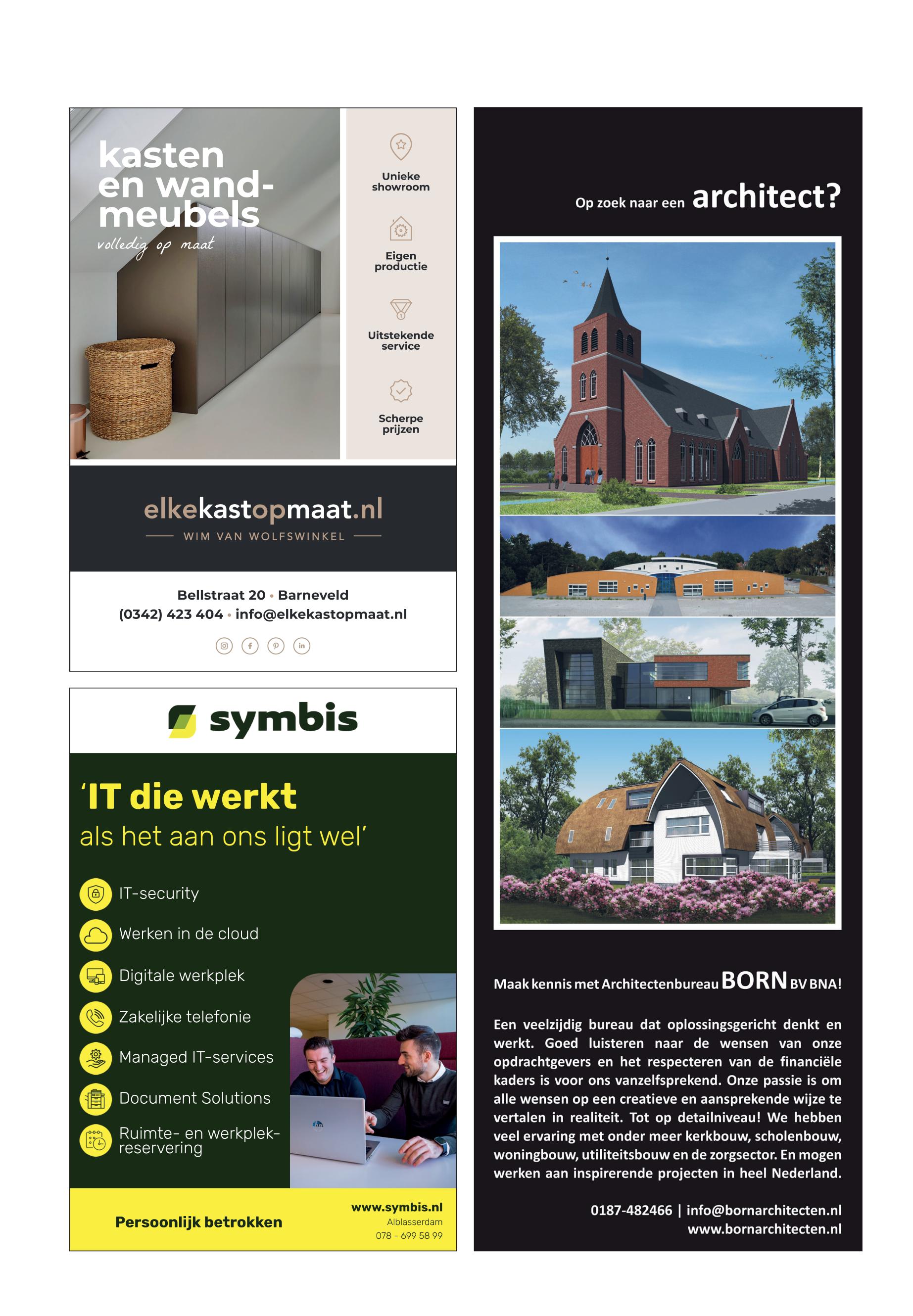 kasten en wand-meubels

volledig op maat

Unieke showroom

Eigen productie

Uitstekende service

Scherpe prijzen

elkekastopmaat.nl

WIM VAN WOLFSWINKEL

Bellstraat 20 • Barneveld
(0342) 423 404 • info@elkekastopmaat.nl

symbis

'IT die werkt
als het aan ons ligt wel'

IT-security

Werken in de cloud

Digitale werkplek

Zakelijke telefonie

Managed IT-services

Document Solutions

Ruimte- en werkplek-reservering

Persoonlijk betrokken

www.symbis.nl
Alblasserdam
078 - 699 58 99

Op zoek naar een architect?

Maak kennis met Architectenbureau BORN BV BNA!

Een veelzijdig bureau dat oplossingsgericht denkt en werkt. Goed luisteren naar de wensen van onze opdrachtgevers en het respecteren van de financiële kaders is voor ons vanzelfsprekend. Onze passie is om alle wensen op een creatieve en aansprekende wijze te vertalen in realiteit. Tot op detailniveau! We hebben veel ervaring met onder meer kerkbouw, scholenbouw, woningbouw, utiliteitsbouw en de zorgsector. En mogen werken aan inspirerende projecten in heel Nederland.

0187-482466 | info@bornarchitecten.nl
www.bornarchitecten.nl